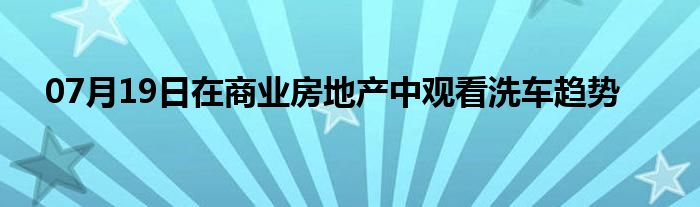 07月19日在商业房地产中观看洗车趋势